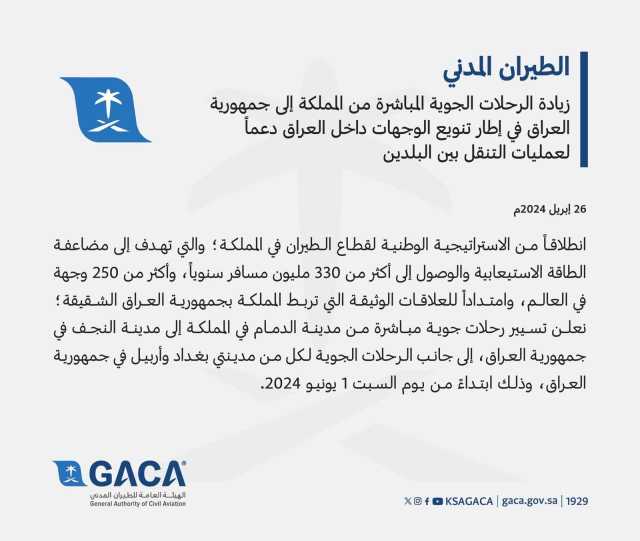 الطيران المدني

زيادة الرحلات الجوية المباشرة من المملكة إلى جمهورية العراق في إطار تنويع الوجهات داخل العراق دعماً لعمليات التنقل بين البلدين

26 إبريل 2024م

انطلاقاً من الاستراتيجية الوطنية لقطاع الطيران في المملكة؛ والتي تهدف إلى مضاعفة الطاقة الاستيعابية والوصول إلى أكثر من 330 مليون مسافر سنوياً، وأكثر من 250 وجهة في العالم، وامتداداً للعلاقات الوثيقة التي تربط المملكة بجمهورية العراق الشقيقة؛ نعلن تسيير رحلات جوية مباشرة من مدينة الدمام في المملكة إلى مدينة النجف في جمهورية العراق، إلى جانب الرحلات الجوية لكل من مدينتي بغداد وأربيل في جمهورية العراق، وذلك ابتداءً من يوم السبت 1 يونيو 2024.

GACA
الهيئة العامة للطيران المدني
General Authority of Civil Aviation

KSAGACA | gaca.gov.sa | 1929